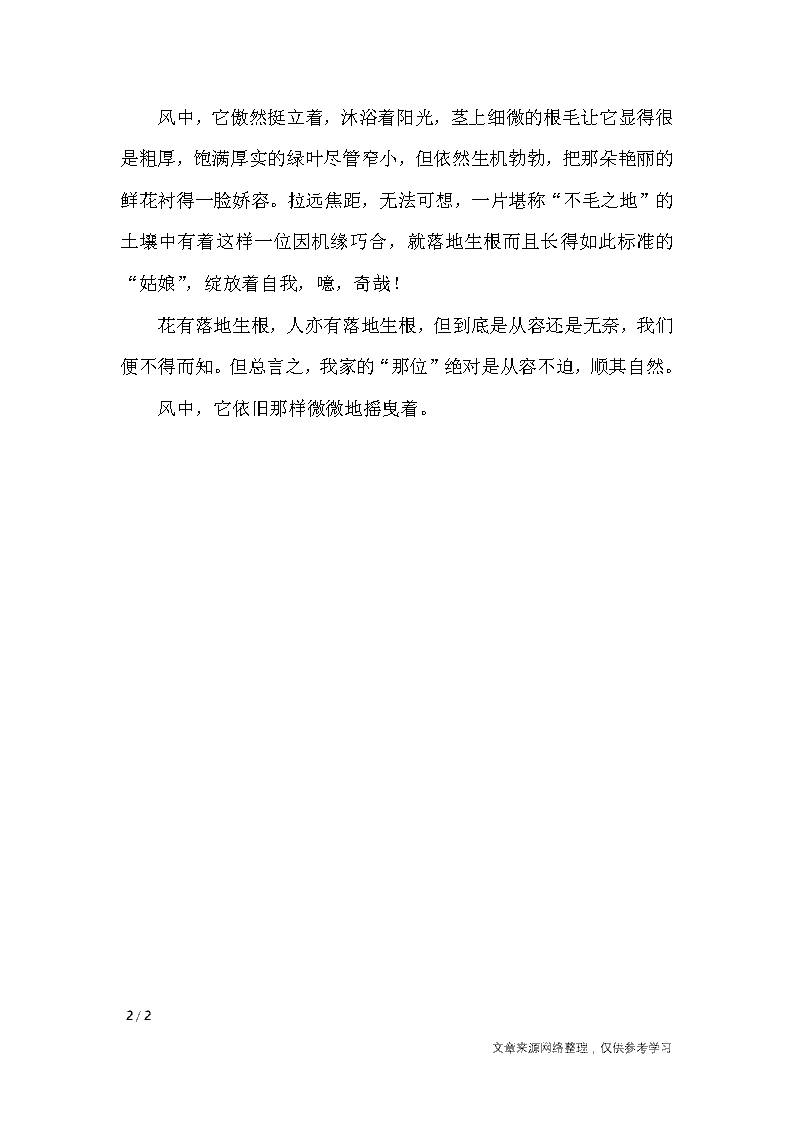 风中，它傲然挺立着，沐浴着阳光，茎上细微的根毛让它显得很是粗厚，饱满厚实的绿叶尽管窄小，但依然生机勃勃，把那朵艳丽的鲜花衬得一脸娇容。拉远焦距，无法可想，一片堪称“不毛之地”的土壤中有着这样一位因机缘巧合，就落地生根而且长得如此标准的“姑娘”，绽放着自我，噫，奇哉！

花有落地生根，人亦有落地生根，但到底是从容还是无奈，我们便不得而知。但总言之，我家的“那位”绝对是从容不迫，顺其自然。

风中，它依旧那样微微地摇曳着。

2 / 2

文章来源网络整理，仅供参考学习